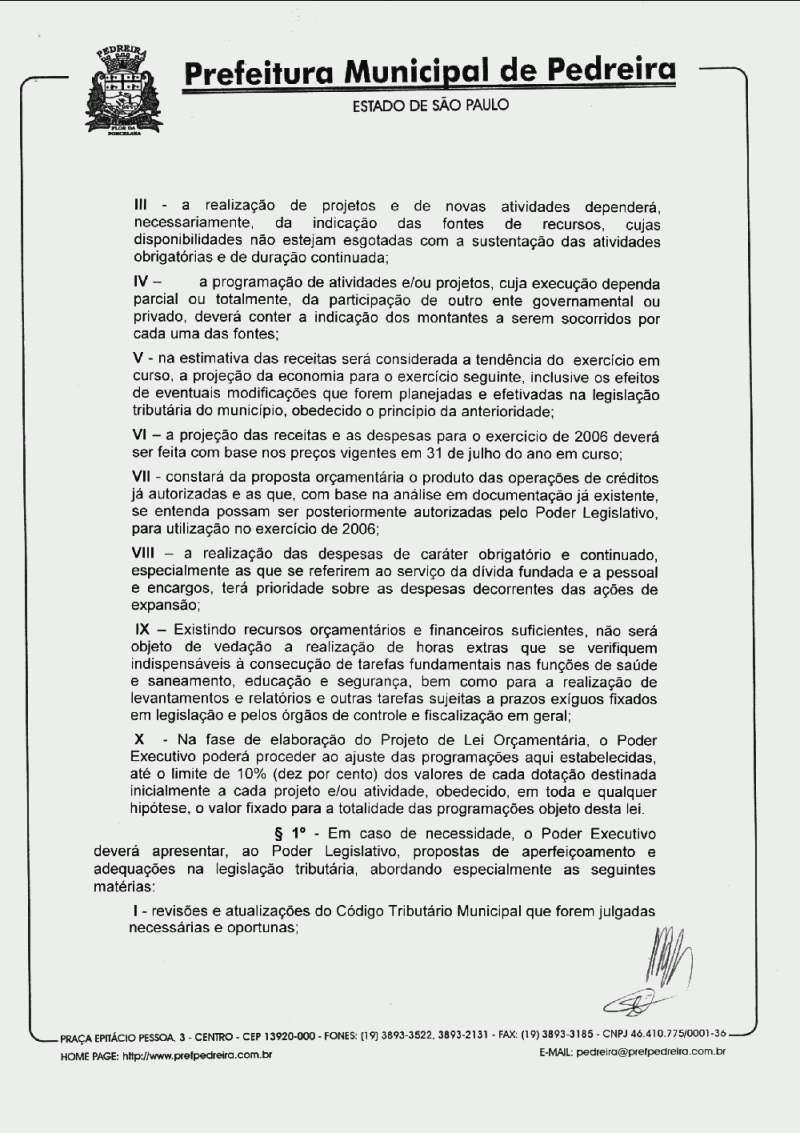 PEDREIRA
FLOR DA PORCELANA

Prefeitura Municipal de Pedreira
ESTADO DE SÃO PAULO

III - a realização de projetos e de novas atividades dependerá, necessariamente, da indicação das fontes de recursos, cujas disponibilidades não estejam esgotadas com a sustentação das atividades obrigatórias e de duração continuada;

IV – a programação de atividades e/ou projetos, cuja execução dependa parcial ou totalmente, da participação de outro ente governamental ou privado, deverá conter a indicação dos montantes a serem socorridos por cada uma das fontes;

V - na estimativa das receitas será considerada a tendência do exercício em curso, a projeção da economia para o exercício seguinte, inclusive os efeitos de eventuais modificações que forem planejadas e efetivadas na legislação tributária do município, obedecido o princípio da anterioridade;

VI – a projeção das receitas e as despesas para o exercício de 2006 deverá ser feita com base nos preços vigentes em 31 de julho do ano em curso;

VII - constará da proposta orçamentária o produto das operações de créditos já autorizadas e as que, com base na análise em documentação já existente, se entenda possam ser posteriormente autorizadas pelo Poder Legislativo, para utilização no exercício de 2006;

VIII – a realização das despesas de caráter obrigatório e continuado, especialmente as que se referirem ao serviço da dívida fundada e a pessoal e encargos, terá prioridade sobre as despesas decorrentes das ações de expansão;

IX – Existindo recursos orçamentários e financeiros suficientes, não será objeto de vedação a realização de horas extras que se verifiquem indispensáveis à consecução de tarefas fundamentais nas funções de saúde e saneamento, educação e segurança, bem como para a realização de levantamentos e relatórios e outras tarefas sujeitas a prazos exíguos fixados em legislação e pelos órgãos de controle e fiscalização em geral;

X - Na fase de elaboração do Projeto de Lei Orçamentária, o Poder Executivo poderá proceder ao ajuste das programações aqui estabelecidas, até o limite de 10% (dez por cento) dos valores de cada dotação destinada inicialmente a cada projeto e/ou atividade, obedecido, em toda e qualquer hipótese, o valor fixado para a totalidade das programações objeto desta lei.

§ 1º - Em caso de necessidade, o Poder Executivo deverá apresentar, ao Poder Legislativo, propostas de aperfeiçoamento e adequações na legislação tributária, abordando especialmente as seguintes matérias:

I - revisões e atualizações do Código Tributário Municipal que forem julgadas necessárias e oportunas;

PRAÇA EPITÁCIO PESSOA, 3 - CENTRO - CEP 13920-000 - FONES: (19) 3893-3522, 3893-2131 - FAX: (19) 3893-3185 - CNPJ 46.410.775/0001-36
HOME PAGE: http://www.prefpedreira.com.br
E-MAIL: pedreira@prefpedreira.com.br